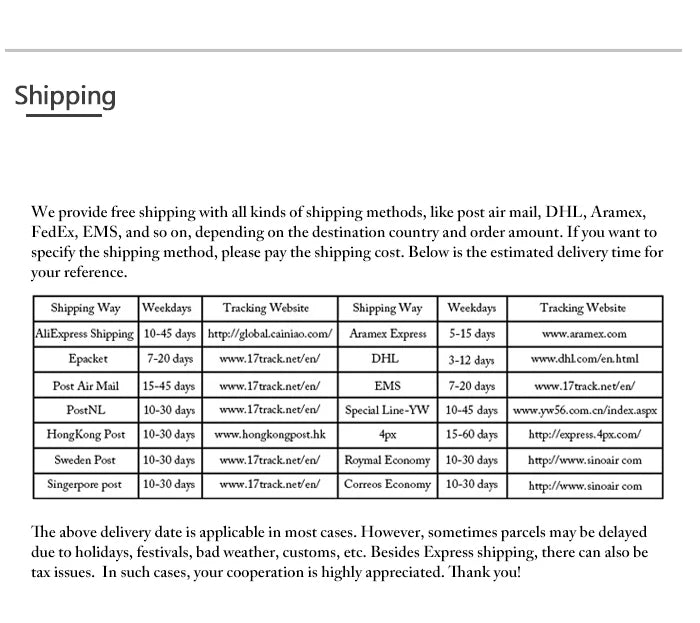 Shipping

We provide free shipping with all kinds of shipping methods, like post air mail, DHL, Aramex, FedEx, EMS, and so on, depending on the destination country and order amount. If you want to specify the shipping method, please pay the shipping cost. Below is the estimated delivery time for your reference.

| Shipping Way | Weekdays | Tracking Website | Shipping Way | Weekdays | Tracking Website |
|---|---|---|---|---|---|
| AliExpress Shipping | 10-45 days | http://global.cainiao.com/ | Aramex Express | 5-15 days | www.aramex.com |
| Epacket | 7-20 days | www.17track.net/en/ | DHL | 3-12 days | www.dhl.com/en.html |
| Post Air Mail | 15-45 days | www.17track.net/en/ | EMS | 7-20 days | www.17track.net/en/ |
| PostNL | 10-30 days | www.17track.net/en/ | Special Line-YW | 10-45 days | www.yw56.com.cn/index.aspx |
| HongKong Post | 10-30 days | www.hongkongpost.hk | 4px | 15-60 days | http://express.4px.com/ |
| Sweden Post | 10-30 days | www.17track.net/en/ | Roymal Economy | 10-30 days | http://www.sinoair com |
| Singerpore post | 10-30 days | www.17track.net/en/ | Correos Economy | 10-30 days | http://www.sinoair com |

The above delivery date is applicable in most cases. However, sometimes parcels may be delayed due to holidays, festivals, bad weather, customs, etc. Besides Express shipping, there can also be tax issues. In such cases, your cooperation is highly appreciated. Thank you!